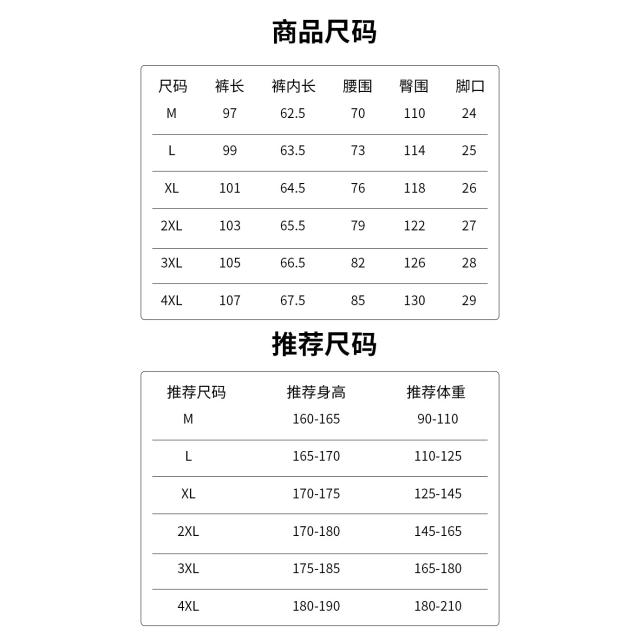 商品尺码

| 尺码 | 裤长 | 裤内长 | 腰围 | 臀围 | 脚口 |
|---|---|---|---|---|---|
| M | 97 | 62.5 | 70 | 110 | 24 |
| L | 99 | 63.5 | 73 | 114 | 25 |
| XL | 101 | 64.5 | 76 | 118 | 26 |
| 2XL | 103 | 65.5 | 79 | 122 | 27 |
| 3XL | 105 | 66.5 | 82 | 126 | 28 |
| 4XL | 107 | 67.5 | 85 | 130 | 29 |

推荐尺码

| 推荐尺码 | 推荐身高 | 推荐体重 |
|---|---|---|
| M | 160-165 | 90-110 |
| L | 165-170 | 110-125 |
| XL | 170-175 | 125-145 |
| 2XL | 170-180 | 145-165 |
| 3XL | 175-185 | 165-180 |
| 4XL | 180-190 | 180-210 |